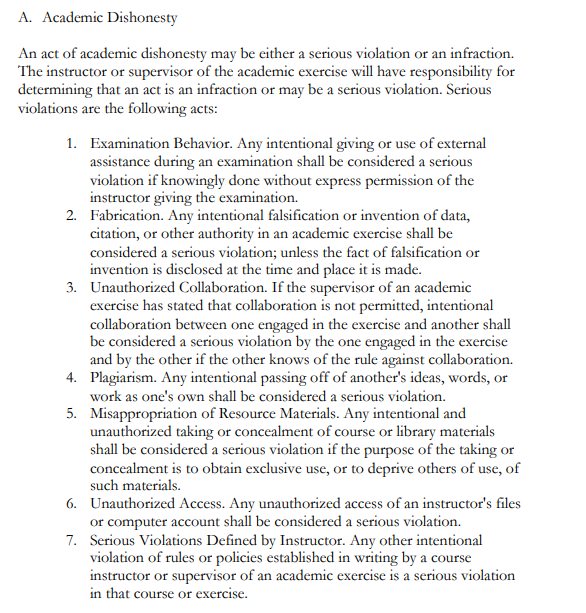 A. Academic Dishonesty

An act of academic dishonesty may be either a serious violation or an infraction. The instructor or supervisor of the academic exercise will have responsibility for determining that an act is an infraction or may be a serious violation. Serious violations are the following acts:

1. Examination Behavior. Any intentional giving or use of external assistance during an examination shall be considered a serious violation if knowingly done without express permission of the instructor giving the examination.
2. Fabrication. Any intentional falsification or invention of data, citation, or other authority in an academic exercise shall be considered a serious violation; unless the fact of falsification or invention is disclosed at the time and place it is made.
3. Unauthorized Collaboration. If the supervisor of an academic exercise has stated that collaboration is not permitted, intentional collaboration between one engaged in the exercise and another shall be considered a serious violation by the one engaged in the exercise and by the other if the other knows of the rule against collaboration.
4. Plagiarism. Any intentional passing off of another's ideas, words, or work as one's own shall be considered a serious violation.
5. Misappropriation of Resource Materials. Any intentional and unauthorized taking or concealment of course or library materials shall be considered a serious violation if the purpose of the taking or concealment is to obtain exclusive use, or to deprive others of use, of such materials.
6. Unauthorized Access. Any unauthorized access of an instructor's files or computer account shall be considered a serious violation.
7. Serious Violations Defined by Instructor. Any other intentional violation of rules or policies established in writing by a course instructor or supervisor of an academic exercise is a serious violation in that course or exercise.